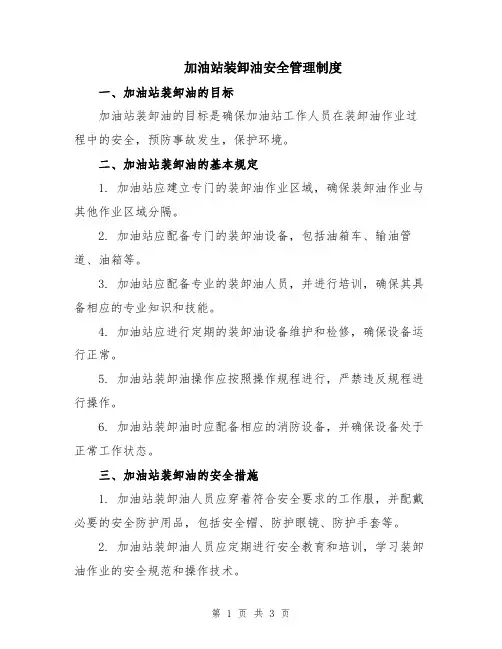 加油站装卸油安全管理制度

一、加油站装卸油的目标

加油站装卸油的目标是确保加油站工作人员在装卸油作业过程中的安全，预防事故发生，保护环境。

二、加油站装卸油的基本规定

1. 加油站应建立专门的装卸油作业区域，确保装卸油作业与其他作业区域分隔。

2. 加油站应配备专门的装卸油设备，包括油箱车、输油管道、油箱等。

3. 加油站应配备专业的装卸油人员，并进行培训，确保其具备相应的专业知识和技能。

4. 加油站应进行定期的装卸油设备维护和检修，确保设备运行正常。

5. 加油站装卸油操作应按照操作规程进行，严禁违反规程进行操作。

6. 加油站装卸油时应配备相应的消防设备，并确保设备处于正常工作状态。

三、加油站装卸油的安全措施

1. 加油站装卸油人员应穿着符合安全要求的工作服，并配戴必要的安全防护用品，包括安全帽、防护眼镜、防护手套等。

2. 加油站装卸油人员应定期进行安全教育和培训，学习装卸油作业的安全规范和操作技术。

第 1 页 共 3 页